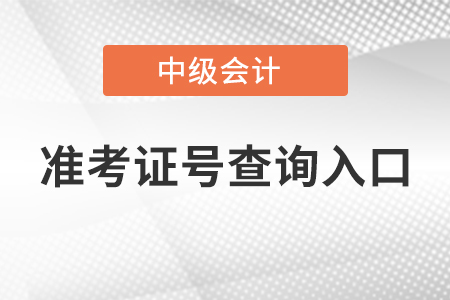 中级会计

准考证号查询入口